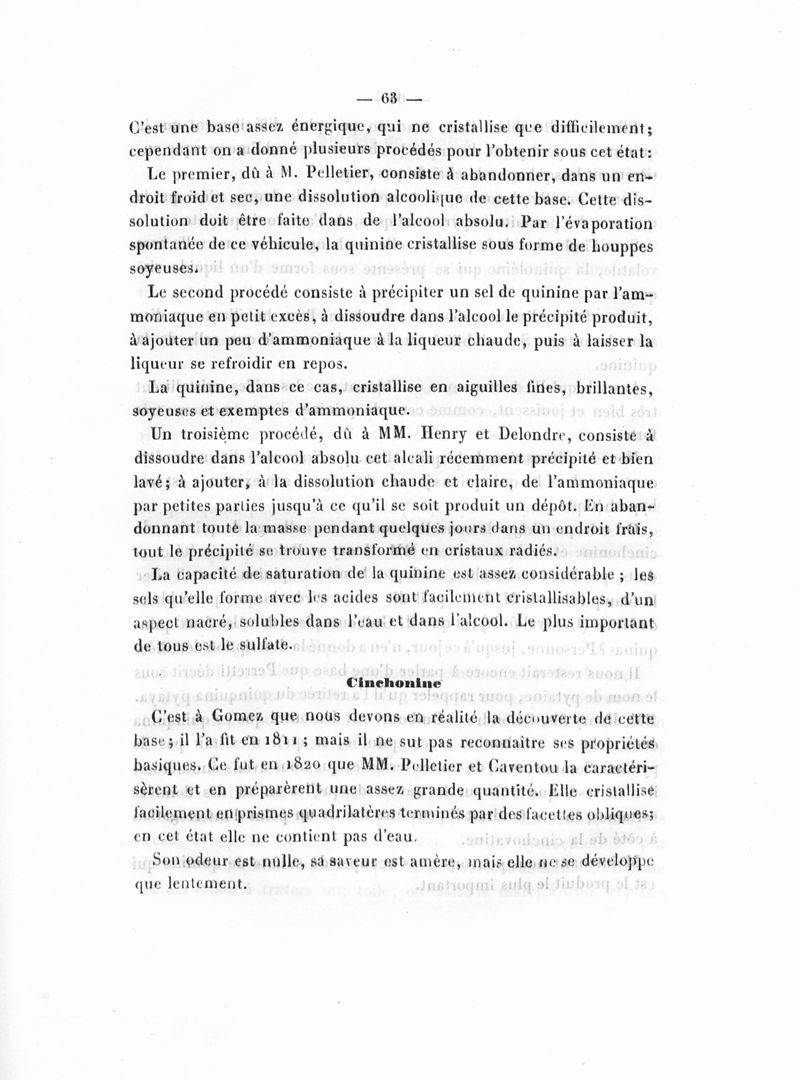 — 63 —

C'est une base assez énergique, qui ne cristallise que difficilement; cependant on a donné plusieurs procédés pour l'obtenir sous cet état:

Le premier, dû à M. Pelletier, consiste à abandonner, dans un endroit froid et sec, une dissolution alcoolique de cette base. Cette dissolution doit être faite dans de l'alcool absolu. Par l'évaporation spontanée de ce véhicule, la quinine cristallise sous forme de houppes soyeuses.

Le second procédé consiste à précipiter un sel de quinine par l'ammoniaque en petit excès, à dissoudre dans l'alcool le précipité produit, à ajouter un peu d'ammoniaque à la liqueur chaude, puis à laisser la liqueur se refroidir en repos.

La quinine, dans ce cas, cristallise en aiguilles fines, brillantes, soyeuses et exemptes d'ammoniaque.

Un troisième procédé, dû à MM. Henry et Delondre, consiste à dissoudre dans l'alcool absolu cet alcali récemment précipité et bien lavé; à ajouter, à la dissolution chaude et claire, de l'ammoniaque par petites parties jusqu'à ce qu'il se soit produit un dépôt. En abandonnant toute la masse pendant quelques jours dans un endroit frais, tout le précipité se trouve transformé en cristaux radiés.

La capacité de saturation de la quinine est assez considérable ; les sels qu'elle forme avec les acides sont facilement cristallisables, d'un aspect nacré, solubles dans l'eau et dans l'alcool. Le plus important de tous est le sulfate.

Cinchonine

C'est à Gomez que nous devons en réalité la découverte de cette base; il l'a fit en 1811 ; mais il ne sut pas reconnaître ses propriétés basiques. Ce fut en 1820 que MM. Pelletier et Caventou la caractérisèrent et en préparèrent une assez grande quantité. Elle cristallise facilement en prismes quadrilatères terminés par des facettes obliques; en cet état elle ne contient pas d'eau.

Son odeur est nulle, sa saveur est amère, mais elle ne se développe que lentement.